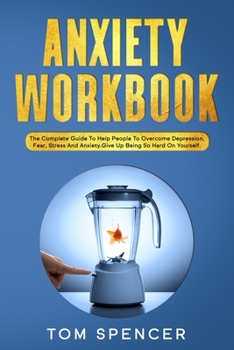 ANXIETY WORKBOOK

The Complete Guide To Help People To Overcome Depression, Fear, Stress And Anxiety.Give Up Being So Hard On Yourself.

TOM SPENCER